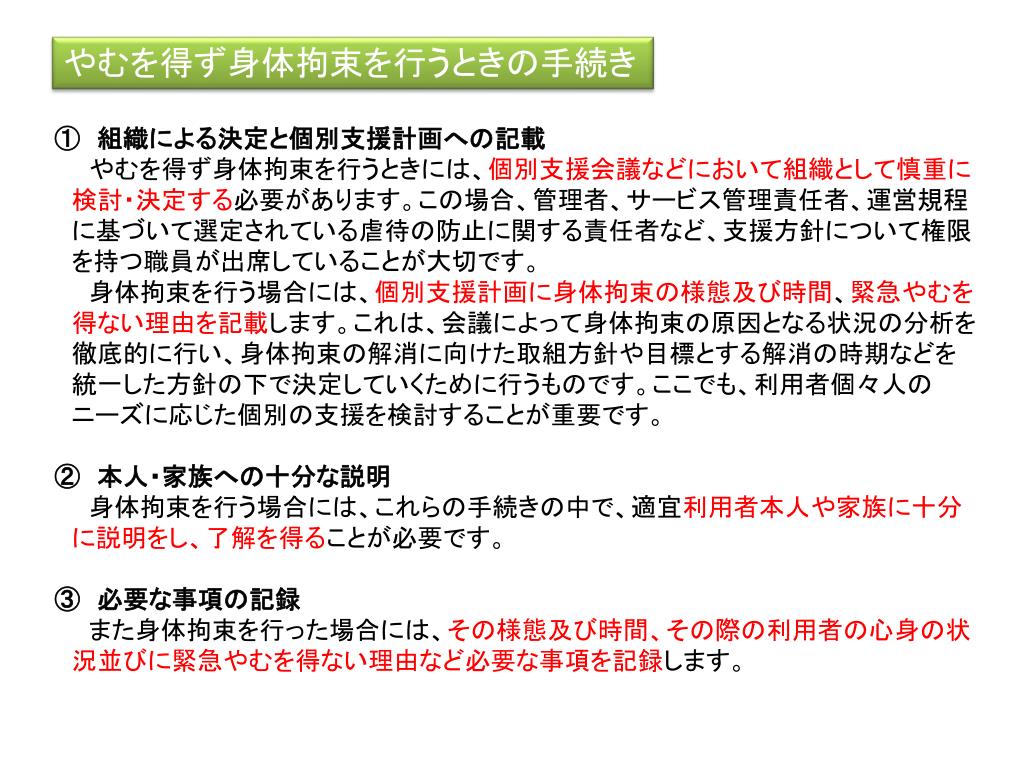 やむを得ず身体拘束を行うときの手続き

① 組織による決定と個別支援計画への記載
やむを得ず身体拘束を行うときには、個別支援会議などにおいて組織として慎重に検討・決定する必要があります。この場合、管理者、サービス管理責任者、運営規程に基づいて選定されている虐待の防止に関する責任者など、支援方針について権限を持つ職員が出席していることが大切です。
身体拘束を行う場合には、個別支援計画に身体拘束の様態及び時間、緊急やむを得ない理由を記載します。これは、会議によって身体拘束の原因となる状況の分析を徹底的に行い、身体拘束の解消に向けた取組方針や目標とする解消の時期などを統一した方針の下で決定していくために行うものです。ここでも、利用者個々人のニーズに応じた個別の支援を検討することが重要です。

② 本人・家族への十分な説明
身体拘束を行う場合には、これらの手続きの中で、適宜利用者本人や家族に十分に説明をし、了解を得ることが必要です。

③ 必要な事項の記録
また身体拘束を行った場合には、その様態及び時間、その際の利用者の心身の状況並びに緊急やむを得ない理由など必要な事項を記録します。